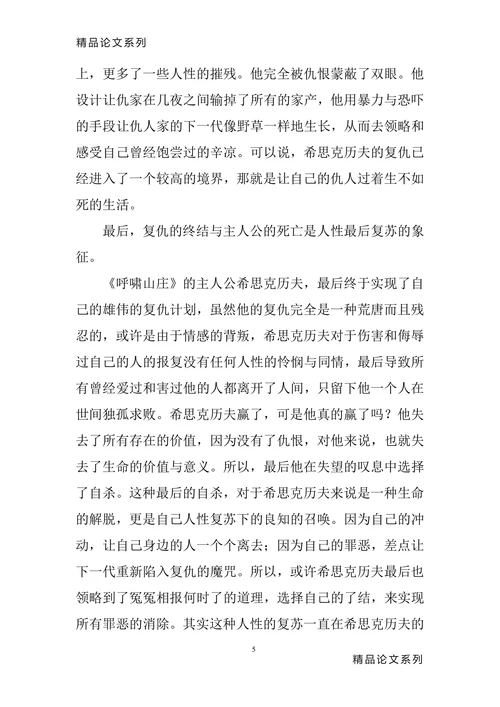 精品论文系列

上，更多了一些人性的摧残。他完全被仇恨蒙蔽了双眼。他设计让仇家在几夜之间输掉了所有的家产，他用暴力与恐吓的手段让仇人家的下一代像野草一样地生长，从而去领略和感受自己曾经饱尝过的辛凉。可以说，希思克历夫的复仇已经进入了一个较高的境界，那就是让自己的仇人过着生不如死的生活。

最后，复仇的终结与主人公的死亡是人性最后复苏的象征。

《呼啸山庄》的主人公希思克历夫，最后终于实现了自己的雄伟的复仇计划，虽然他的复仇完全是一种荒唐而且残忍的，或许是由于情感的背叛，希思克历夫对于伤害和侮辱过自己的人的报复没有任何人性的怜悯与同情，最后导致所有曾经爱过和害过他的人都离开了人间，只留下他一个人在世间独孤求败。希思克历夫赢了，可是他真的赢了吗？他失去了所有存在的价值，因为没有了仇恨，对他来说，也就失去了生命的价值与意义。所以，最后他在失望的叹息中选择了自杀。这种最后的自杀，对于希思克历夫来说是一种生命的解脱，更是自己人性复苏下的良知的召唤。因为自己的冲动，让自己身边的人一个个离去；因为自己的罪恶，差点让下一代重新陷入复仇的魔咒。所以，或许希思克历夫最后也领略到了冤冤相报何时了的道理，选择自己的了结，来实现所有罪恶的消除。其实这种人性的复苏一直在希思克历夫的

5

精品论文系列